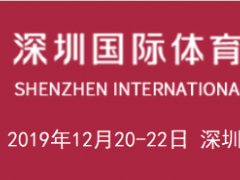 深圳国际体育

SHENZHEN INTERNATIONA

2019年12月20-22日 深圳